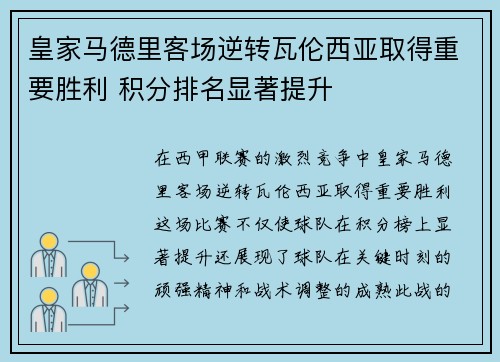 皇家马德里客场逆转瓦伦西亚取得重要胜利 积分排名显著提升

在西甲联赛的激烈竞争中皇家马德里客场逆转瓦伦西亚取得重要胜利这场比赛不仅使球队在积分榜上显著提升还展现了球队在关键时刻的顽强精神和战术调整的成熟此战的